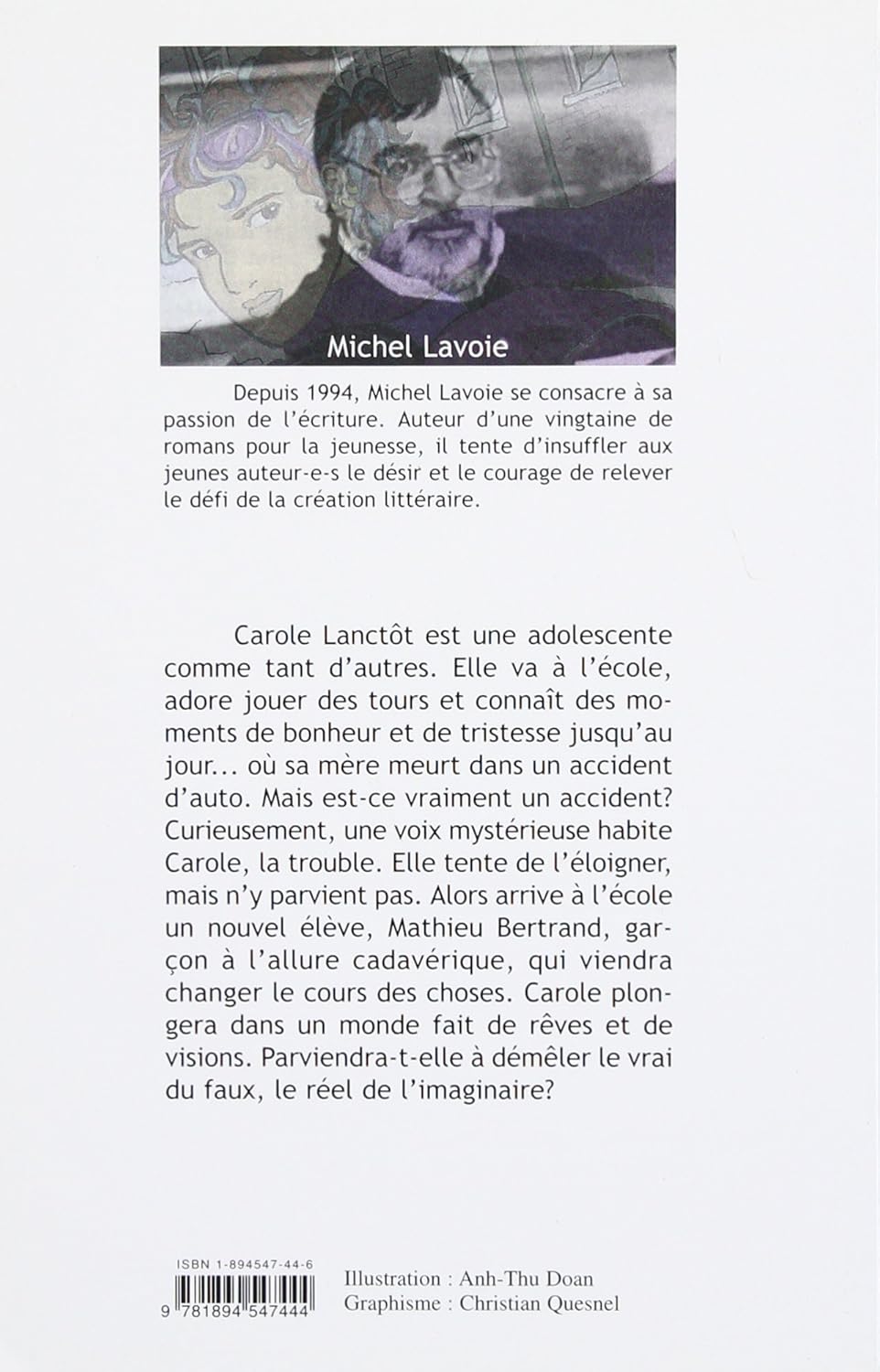 Michel Lavoie

Depuis 1994, Michel Lavoie se consacre à sa passion de l'écriture. Auteur d'une vingtaine de romans pour la jeunesse, il tente d'insuffler aux jeunes auteur-e-s le désir et le courage de relever le défi de la création littéraire.

Carole Lanctôt est une adolescente comme tant d'autres. Elle va à l'école, adore jouer des tours et connaît des moments de bonheur et de tristesse jusqu'au jour... où sa mère meurt dans un accident d'auto. Mais est-ce vraiment un accident? Curieusement, une voix mystérieuse habite Carole, la trouble. Elle tente de l'éloigner, mais n'y parvient pas. Alors arrive à l'école un nouvel élève, Mathieu Bertrand, garçon à l'allure cadavérique, qui viendra changer le cours des choses. Carole plongera dans un monde fait de rêves et de visions. Parviendra-t-elle à démêler le vrai du faux, le réel de l'imaginaire?

ISBN 1-894547-44-6
9 781894 547444

Illustration : Anh-Thu Doan
Graphisme : Christian Quesnel